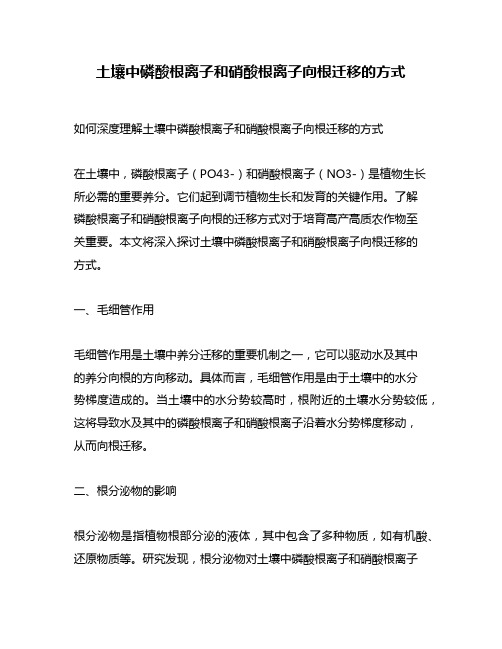 土壤中磷酸根离子和硝酸根离子向根迁移的方式

如何深度理解土壤中磷酸根离子和硝酸根离子向根迁移的方式

在土壤中，磷酸根离子（PO43-）和硝酸根离子（NO3-）是植物生长所必需的重要养分。它们起到调节植物生长和发育的关键作用。了解磷酸根离子和硝酸根离子向根的迁移方式对于培育高产高质农作物至关重要。本文将深入探讨土壤中磷酸根离子和硝酸根离子向根迁移的方式。

一、毛细管作用

毛细管作用是土壤中养分迁移的重要机制之一，它可以驱动水及其中的养分向根的方向移动。具体而言，毛细管作用是由于土壤中的水分势梯度造成的。当土壤中的水分势较高时，根附近的土壤水分势较低，这将导致水及其中的磷酸根离子和硝酸根离子沿着水分势梯度移动，从而向根迁移。

二、根分泌物的影响

根分泌物是指植物根部分泌的液体，其中包含了多种物质，如有机酸、还原物质等。研究发现，根分泌物对土壤中磷酸根离子和硝酸根离子